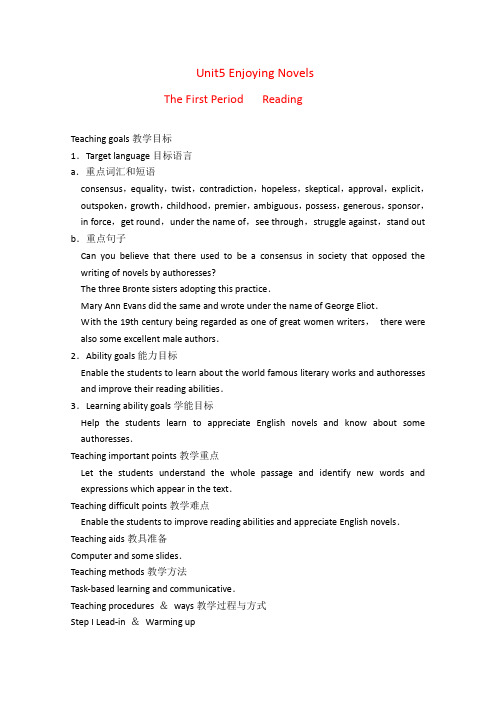 Unit5 Enjoying Novels

The First Period　　Reading

Teaching goals 教学目标
1．Target language 目标语言
a．重点词汇和短语
consensus，equality，twist，contradiction，hopeless，skeptical，approval，explicit，outspoken，growth，childhood，premier，ambiguous，possess，generous，sponsor，in force，get round，under the name of，see through，struggle against，stand out
b．重点句子
Can you believe that there used to be a consensus in society that opposed the writing of novels by authoresses?
The three Bronte sisters adopting this practice．
Mary Ann Evans did the same and wrote under the name of George Eliot．
With the 19th century being regarded as one of great women writers，　there were also some excellent male authors．
2．Ability goals 能力目标
Enable the students to learn about the world famous literary works and authoresses and improve their reading abilities．
3．Learning ability goals 学能目标
Help the students learn to appreciate English novels and know about some authoresses．
Teaching important points 教学重点
Let the students understand the whole passage and identify new words and expressions which appear in the text．
Teaching difficult points 教学难点
Enable the students to improve reading abilities and appreciate English novels．
Teaching aids 教具准备
Computer and some slides．
Teaching methods 教学方法
Task-based learning and communicative．
Teaching procedures ＆ ways 教学过程与方式
Step I Lead-in ＆ Warming up